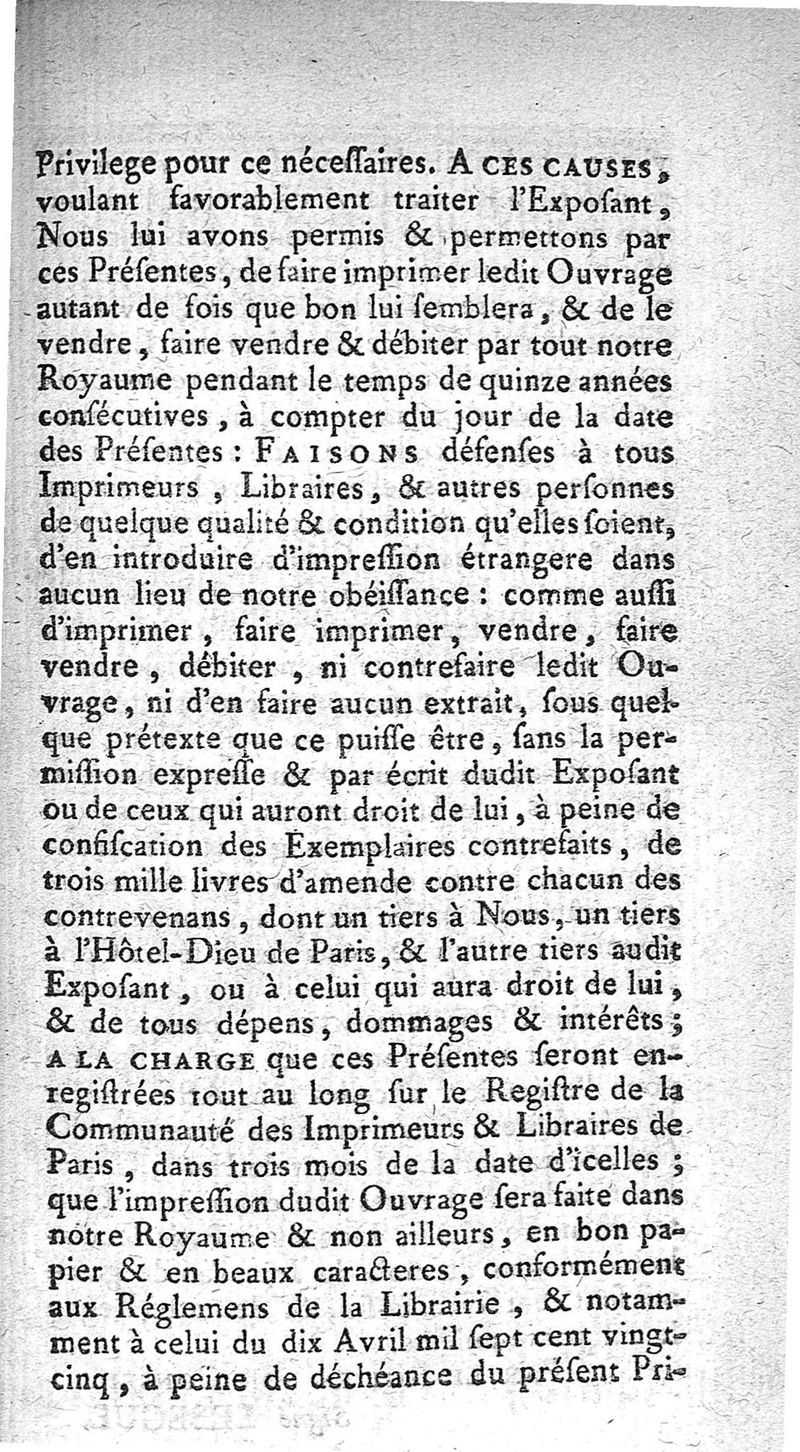 Privilege pour ce néceſſaires. A CES CAUSES, voulant favorablement traiter l'Expoſant, Nous lui avons permis & permettons par ces Préſentes, de faire imprimer ledit Ouvrage autant de fois que bon lui ſemblera, & de le vendre, faire vendre & débiter par tout notre Royaume pendant le temps de quinze années conſécutives, à compter du jour de la date des Préſentes: FAISONS défenſes à tous Imprimeurs, Libraires, & autres perſonnes de quelque qualité & condition qu'elles ſoient, d'en introduire d'impreſſion étrangere dans aucun lieu de notre obéiſſance: comme auſſi d'imprimer, faire imprimer, vendre, faire vendre, débiter, ni contrefaire ledit Ouvrage, ni d'en faire aucun extrait, ſous quelque prétexte que ce puiſſe être, ſans la permiſſion expreſſe & par écrit dudit Expoſant ou de ceux qui auront droit de lui, à peine de confiſcation des Exemplaires contrefaits, de trois mille livres d'amende contre chacun des contrevenans, dont un tiers à Nous, un tiers à l'Hôtel-Dieu de Paris, & l'autre tiers audit Expoſant, ou à celui qui aura droit de lui, & de tous dépens, dommages & intérêts; A LA CHARGE que ces Préſentes ſeront enregiſtrées tout au long ſur le Regiſtre de la Communauté des Imprimeurs & Libraires de Paris, dans trois mois de la date d'icelles; que l'impreſſion dudit Ouvrage ſera faite dans notre Royaume & non ailleurs, en bon papier & en beaux caracteres, conformément aux Réglemens de la Librairie, & notamment à celui du dix Avril mil ſept cent vingt-cinq, à peine de déchéance du préſent Pri-